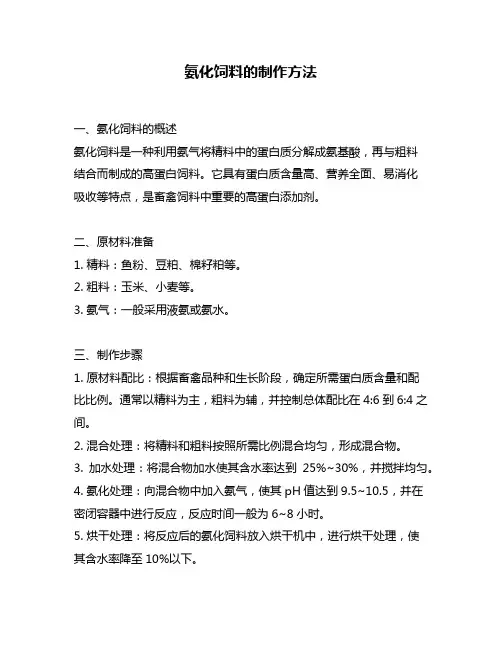 氨化饲料的制作方法

一、氨化饲料的概述

氨化饲料是一种利用氨气将精料中的蛋白质分解成氨基酸，再与粗料结合而制成的高蛋白饲料。它具有蛋白质含量高、营养全面、易消化吸收等特点，是畜禽饲料中重要的高蛋白添加剂。

二、原材料准备

1. 精料：鱼粉、豆粕、棉籽粕等。

2. 粗料：玉米、小麦等。

3. 氨气：一般采用液氨或氨水。

三、制作步骤

1. 原材料配比：根据畜禽品种和生长阶段，确定所需蛋白质含量和配比比例。通常以精料为主，粗料为辅，并控制总体配比在 4:6 到 6:4 之间。

2. 混合处理：将精料和粗料按照所需比例混合均匀，形成混合物。

3. 加水处理：将混合物加水使其含水率达到 25%~30%，并搅拌均匀。

4. 氨化处理：向混合物中加入氨气，使其 pH 值达到 9.5~10.5，并在密闭容器中进行反应，反应时间一般为 6~8 小时。

5. 烘干处理：将反应后的氨化饲料放入烘干机中，进行烘干处理，使其含水率降至 10%以下。